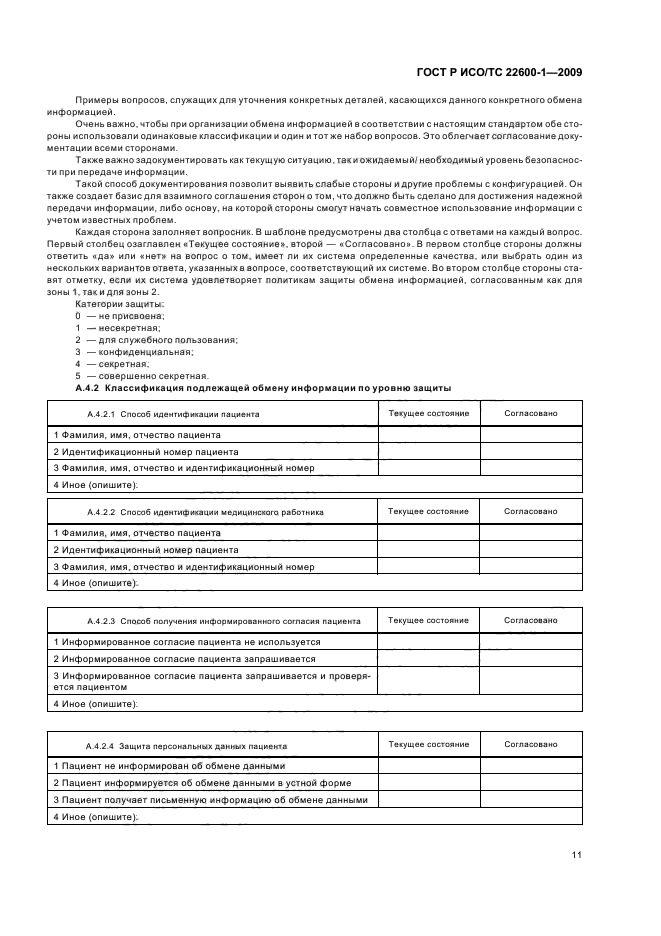 ГОСТ Р ИСО/ТС 22600-1—2009

Примеры вопросов, служащих для уточнения конкретных деталей, касающихся данного конкретного обмена информацией.

Очень важно, чтобы при организации обмена информацией в соответствии с настоящим стандартом обе стороны использовали одинаковые классификации и один и тот же набор вопросов. Это облегчает согласование документации всеми сторонами.

Также важно задокументировать как текущую ситуацию, так и ожидаемый/ необходимый уровень безопасности при передаче информации.

Такой способ документирования позволит выявить слабые стороны и другие проблемы с конфигурацией. Он также создает базис для взаимного соглашения сторон о том, что должно быть сделано для достижения надежной передачи информации, либо основу, на которой стороны смогут начать совместное использование информации с учетом известных проблем.

Каждая сторона заполняет вопросник. В шаблоне предусмотрены два столбца с ответами на каждый вопрос. Первый столбец озаглавлен «Текущее состояние», второй — «Согласовано». В первом столбце стороны должны ответить «да» или «нет» на вопрос о том, имеет ли их система определенные качества, или выбрать один из нескольких вариантов ответа, указанных в вопросе, соответствующий их системе. Во втором столбце стороны ставят отметку, если их система удовлетворяет политикам защиты обмена информацией, согласованным как для зоны 1, так и для зоны 2.

Категории защиты:
0 — не присвоена;
1 — несекретная;
2 — для служебного пользования;
3 — конфиденциальная;
4 — секретная;
5 — совершенно секретная.

А.4.2 Классификация подлежащей обмену информации по уровню защиты

| А.4.2.1 Способ идентификации пациента | Текущее состояние | Согласовано |
|---|---|---|
| 1 Фамилия, имя, отчество пациента | | |
| 2 Идентификационный номер пациента | | |
| 3 Фамилия, имя, отчество и идентификационный номер | | |
| 4 Иное (опишите): | | |

| А.4.2.2 Способ идентификации медицинского работника | Текущее состояние | Согласовано |
|---|---|---|
| 1 Фамилия, имя, отчество пациента | | |
| 2 Идентификационный номер пациента | | |
| 3 Фамилия, имя, отчество и идентификационный номер | | |
| 4 Иное (опишите): | | |

| А.4.2.3 Способ получения информированного согласия пациента | Текущее состояние | Согласовано |
|---|---|---|
| 1 Информированное согласие пациента не используется | | |
| 2 Информированное согласие пациента запрашивается | | |
| 3 Информированное согласие пациента запрашивается и проверяется пациентом | | |
| 4 Иное (опишите): | | |

| А.4.2.4 Защита персональных данных пациента | Текущее состояние | Согласовано |
|---|---|---|
| 1 Пациент не информирован об обмене данными | | |
| 2 Пациент информируется об обмене данными в устной форме | | |
| 3 Пациент получает письменную информацию об обмене данными | | |
| 4 Иное (опишите): | | |

11